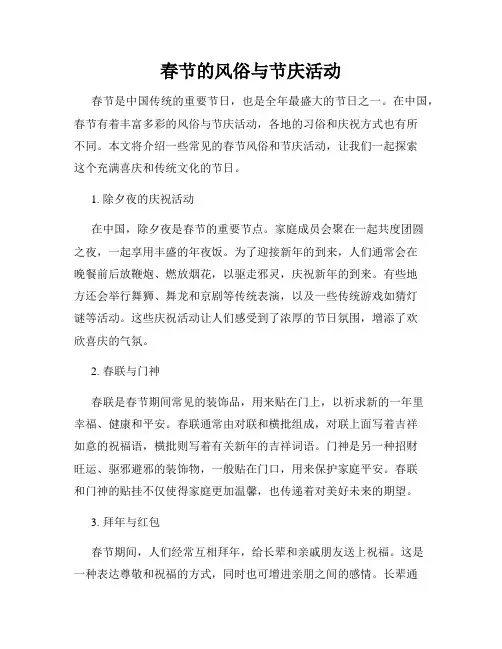 春节的风俗与节庆活动

春节是中国传统的重要节日，也是全年最盛大的节日之一。在中国，春节有着丰富多彩的风俗与节庆活动，各地的习俗和庆祝方式也有所不同。本文将介绍一些常见的春节风俗和节庆活动，让我们一起探索这个充满喜庆和传统文化的节日。

1. 除夕夜的庆祝活动

在中国，除夕夜是春节的重要节点。家庭成员会聚在一起共度团圆之夜，一起享用丰盛的年夜饭。为了迎接新年的到来，人们通常会在晚餐前后放鞭炮、燃放烟花，以驱走邪灵，庆祝新年的到来。有些地方还会举行舞狮、舞龙和京剧等传统表演，以及一些传统游戏如猜灯谜等活动。这些庆祝活动让人们感受到了浓厚的节日氛围，增添了欢欣喜庆的气氛。

2. 春联与门神

春联是春节期间常见的装饰品，用来贴在门上，以祈求新的一年里幸福、健康和平安。春联通常由对联和横批组成，对联上面写着吉祥如意的祝福语，横批则写着有关新年的吉祥词语。门神是另一种招财旺运、驱邪避邪的装饰物，一般贴在门口，用来保护家庭平安。春联和门神的贴挂不仅使得家庭更加温馨，也传递着对美好未来的期望。

3. 拜年与红包

春节期间，人们经常互相拜年，给长辈和亲戚朋友送上祝福。这是一种表达尊敬和祝福的方式，同时也可增进亲朋之间的感情。长辈通